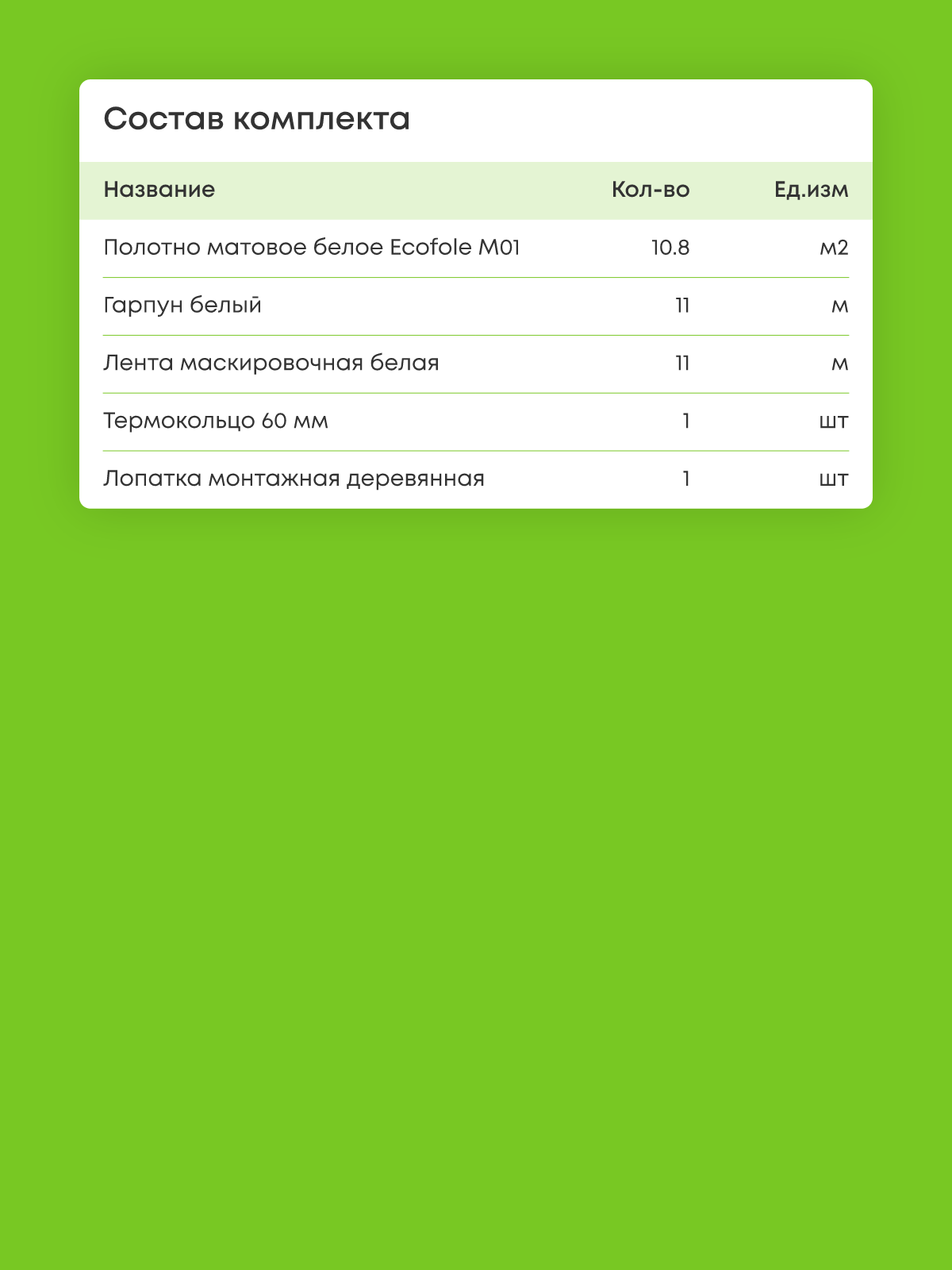 Состав комплекта

| Название | Кол-во | Ед.изм |
|---|---|---|
| Полотно матовое белое Ecofole M01 | 10.8 | м2 |
| Гарпун белый | 11 | м |
| Лента маскировочная белая | 11 | м |
| Термокольцо 60 мм | 1 | шт |
| Лопатка монтажная деревянная | 1 | шт |